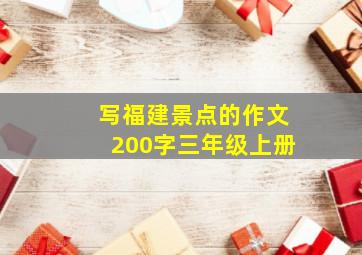 写福建景点的作文
200字三年级上册